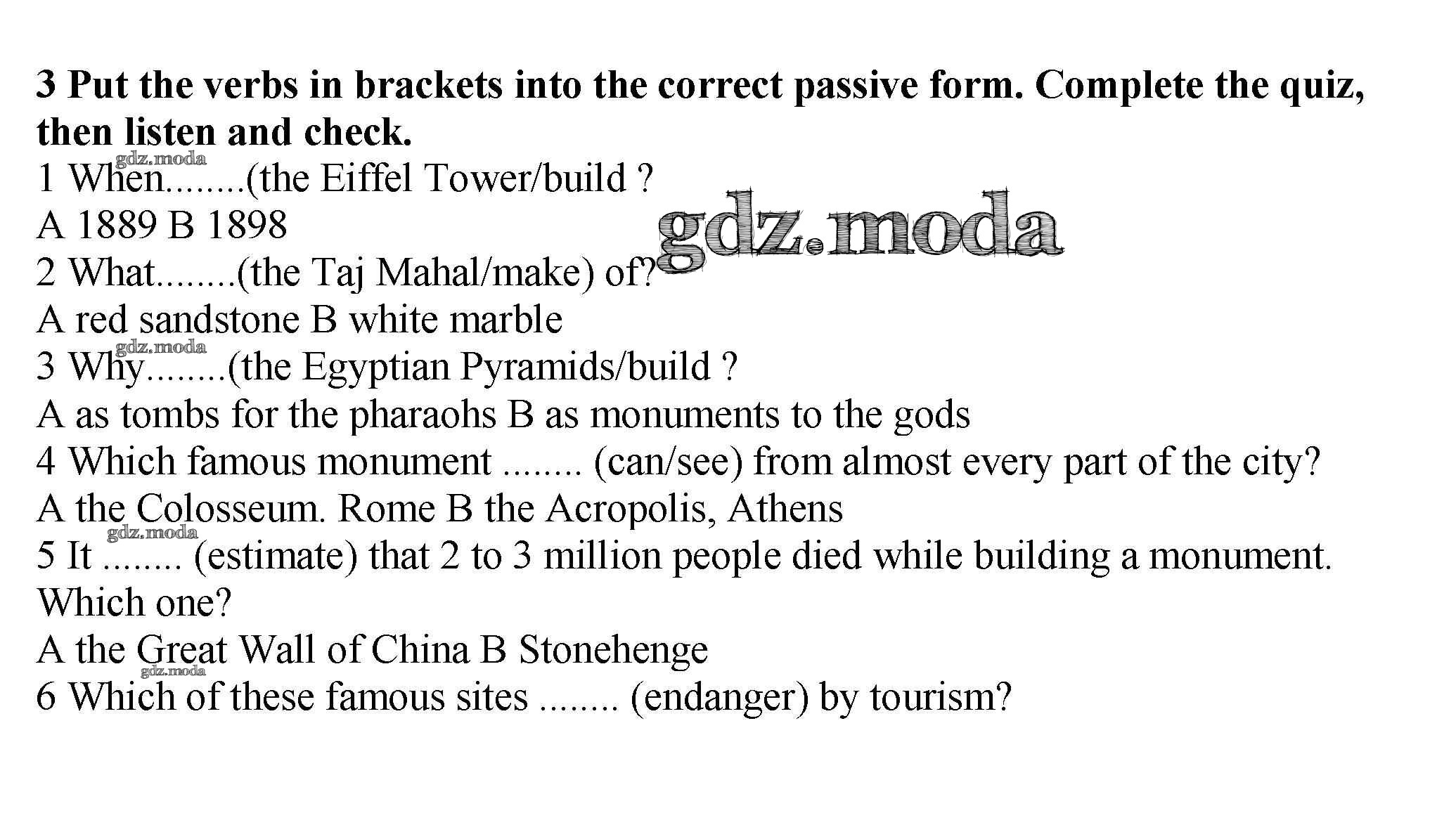 **3 Put the verbs in brackets into the correct passive form. Complete the quiz, then listen and check.**

gdz.moda

1 When........(the Eiffel Tower/build ?

A 1889 B 1898

gdz.moda

2 What........(the Taj Mahal/make) of?

A red sandstone B white marble

gdz.moda

3 Why........(the Egyptian Pyramids/build ?

A as tombs for the pharaohs B as monuments to the gods

4 Which famous monument ........ (can/see) from almost every part of the city?

A the Colosseum. Rome B the Acropolis, Athens

gdz.moda

5 It ........ (estimate) that 2 to 3 million people died while building a monument. Which one?

A the Great Wall of China B Stonehenge

gdz.moda

6 Which of these famous sites ........ (endanger) by tourism?